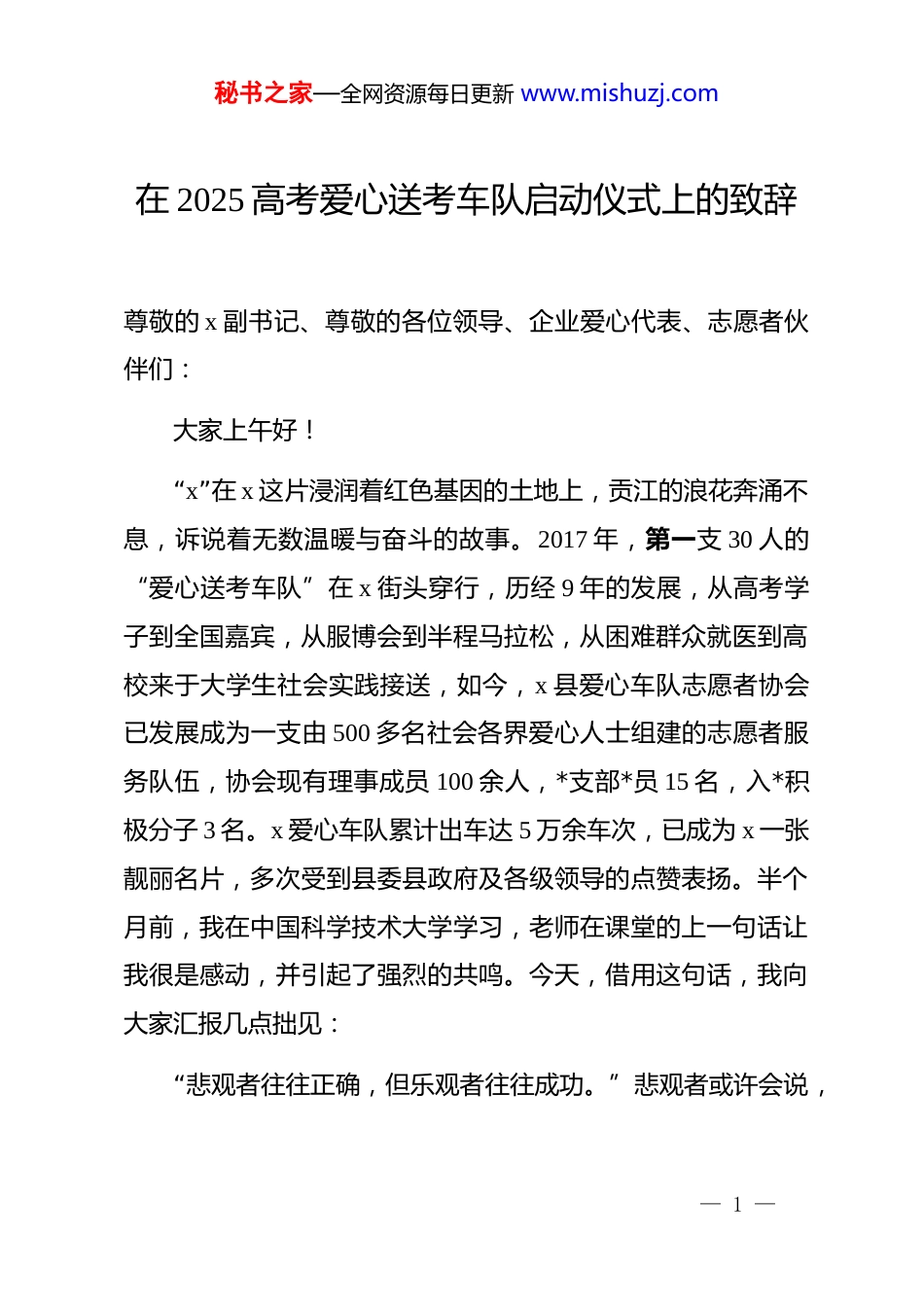 秘书之家—全网资源每日更新 www.mishuzj.com

在 2025 高考爱心送考车队启动仪式上的致辞

尊敬的 x 副书记、尊敬的各位领导、企业爱心代表、志愿者伙伴们：

大家上午好！

“x”在 x 这片浸润着红色基因的土地上，贡江的浪花奔涌不息，诉说着无数温暖与奋斗的故事。2017 年，第一支 30 人的“爱心送考车队”在 x 街头穿行，历经 9 年的发展，从高考学子到全国嘉宾，从服博会到半程马拉松，从困难群众就医到高校来于大学生社会实践接送，如今，x 县爱心车队志愿者协会已发展成为一支由 500 多名社会各界爱心人士组建的志愿者服务队伍，协会现有理事成员 100 余人，*支部*员 15 名，入*积极分子 3 名。x 爱心车队累计出车达 5 万余车次，已成为 x 一张靓丽名片，多次受到县委县政府及各级领导的点赞表扬。半个月前，我在中国科学技术大学学习，老师在课堂的上一句话让我很是感动，并引起了强烈的共鸣。今天，借用这句话，我向大家汇报几点拙见：

“悲观者往往正确，但乐观者往往成功。”悲观者或许会说，

— 1 —